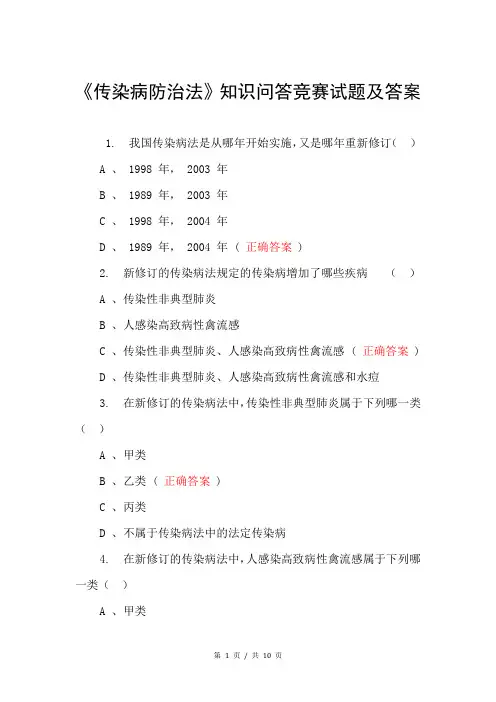 《传染病防治法》知识问答竞赛试题及答案

1. 我国传染病法是从哪年开始实施，又是哪年重新修订（ ）

A 、 1998 年， 2003 年

B 、 1989 年， 2003 年

C 、 1998 年， 2004 年

D 、 1989 年， 2004 年（ 正确答案 ）

2. 新修订的传染病法规定的传染病增加了哪些疾病 （ ）

A 、传染性非典型肺炎

B 、人感染高致病性禽流感

C 、传染性非典型肺炎、人感染高致病性禽流感（ 正确答案 ）

D 、传染性非典型肺炎、人感染高致病性禽流感和水痘

3. 在新修订的传染病法中，传染性非典型肺炎属于下列哪一类（ ）

A 、甲类

B 、乙类（ 正确答案 ）

C 、丙类

D 、不属于传染病法中的法定传染病

4. 在新修订的传染病法中，人感染高致病性禽流感属于下列哪一类（ ）

A 、甲类

第 1 页 / 共 10 页